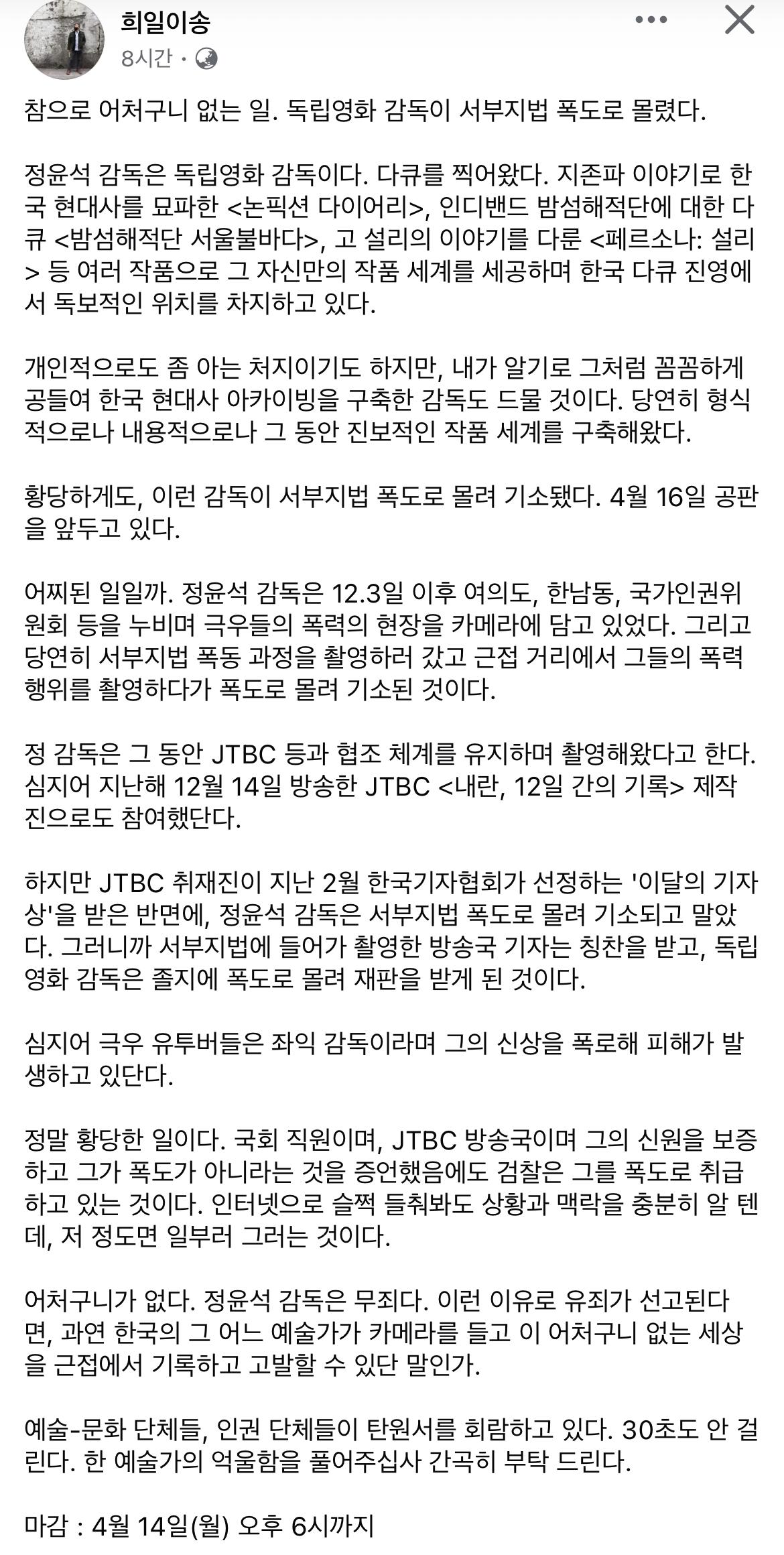 희일이송
8시간 ·

참으로 어처구니 없는 일. 독립영화 감독이 서부지법 폭도로 몰렸다.

정윤석 감독은 독립영화 감독이다. 다큐를 찍어왔다. 지존파 이야기로 한국 현대사를 묘파한 <논픽션 다이어리>, 인디밴드 밤섬해적단에 대한 다큐 <밤섬해적단 서울불바다>, 고 설리의 이야기를 다룬 <페르소나: 설리> 등 여러 작품으로 그 자신만의 작품 세계를 세공하며 한국 다큐 진영에서 독보적인 위치를 차지하고 있다.

개인적으로도 좀 아는 처지이기도 하지만, 내가 알기로 그처럼 꼼꼼하게 공들여 한국 현대사 아카이빙을 구축한 감독도 드물 것이다. 당연히 형식적으로나 내용적으로나 그 동안 진보적인 작품 세계를 구축해왔다.

황당하게도, 이런 감독이 서부지법 폭도로 몰려 기소됐다. 4월 16일 공판을 앞두고 있다.

어찌된 일일까. 정윤석 감독은 12.3일 이후 여의도, 한남동, 국가인권위원회 등을 누비며 극우들의 폭력의 현장을 카메라에 담고 있었다. 그리고 당연히 서부지법 폭동 과정을 촬영하러 갔고 근접 거리에서 그들의 폭력 행위를 촬영하다가 폭도로 몰려 기소된 것이다.

정 감독은 그 동안 JTBC 등과 협조 체계를 유지하며 촬영해왔다고 한다. 심지어 지난해 12월 14일 방송한 JTBC <내란, 12일 간의 기록> 제작진으로도 참여했단다.

하지만 JTBC 취재진이 지난 2월 한국기자협회가 선정하는 '이달의 기자상'을 받은 반면에, 정윤석 감독은 서부지법 폭도로 몰려 기소되고 말았다. 그러니까 서부지법에 들어가 촬영한 방송국 기자는 칭찬을 받고, 독립영화 감독은 졸지에 폭도로 몰려 재판을 받게 된 것이다.

심지어 극우 유투버들은 좌익 감독이라며 그의 신상을 폭로해 피해가 발생하고 있단다.

정말 황당한 일이다. 국회 직원이며, JTBC 방송국이며 그의 신원을 보증하고 그가 폭도가 아니라는 것을 증언했음에도 검찰은 그를 폭도로 취급하고 있는 것이다. 인터넷으로 슬쩍 들춰봐도 상황과 맥락을 충분히 알 텐데, 저 정도면 일부러 그러는 것이다.

어처구니가 없다. 정윤석 감독은 무죄다. 이런 이유로 유죄가 선고된다면, 과연 한국의 그 어느 예술가가 카메라를 들고 이 어처구니 없는 세상을 근접에서 기록하고 고발할 수 있단 말인가.

예술-문화 단체들, 인권 단체들이 탄원서를 회람하고 있다. 30초도 안 걸린다. 한 예술가의 억울함을 풀어주십사 간곡히 부탁 드린다.

마감 : 4월 14일(월) 오후 6시까지